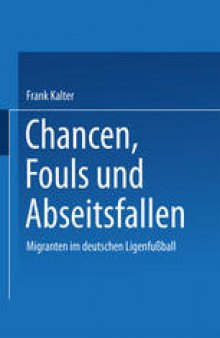 Frank Kalter

Chancen, Fouls und Abseitsfallen

Migranten im deutschen Ligenfußball